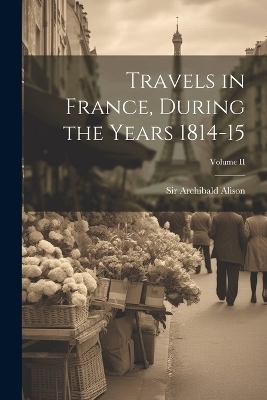 Travels in France, During the Years 1814-15

Volume II

Sir Archibald Alison